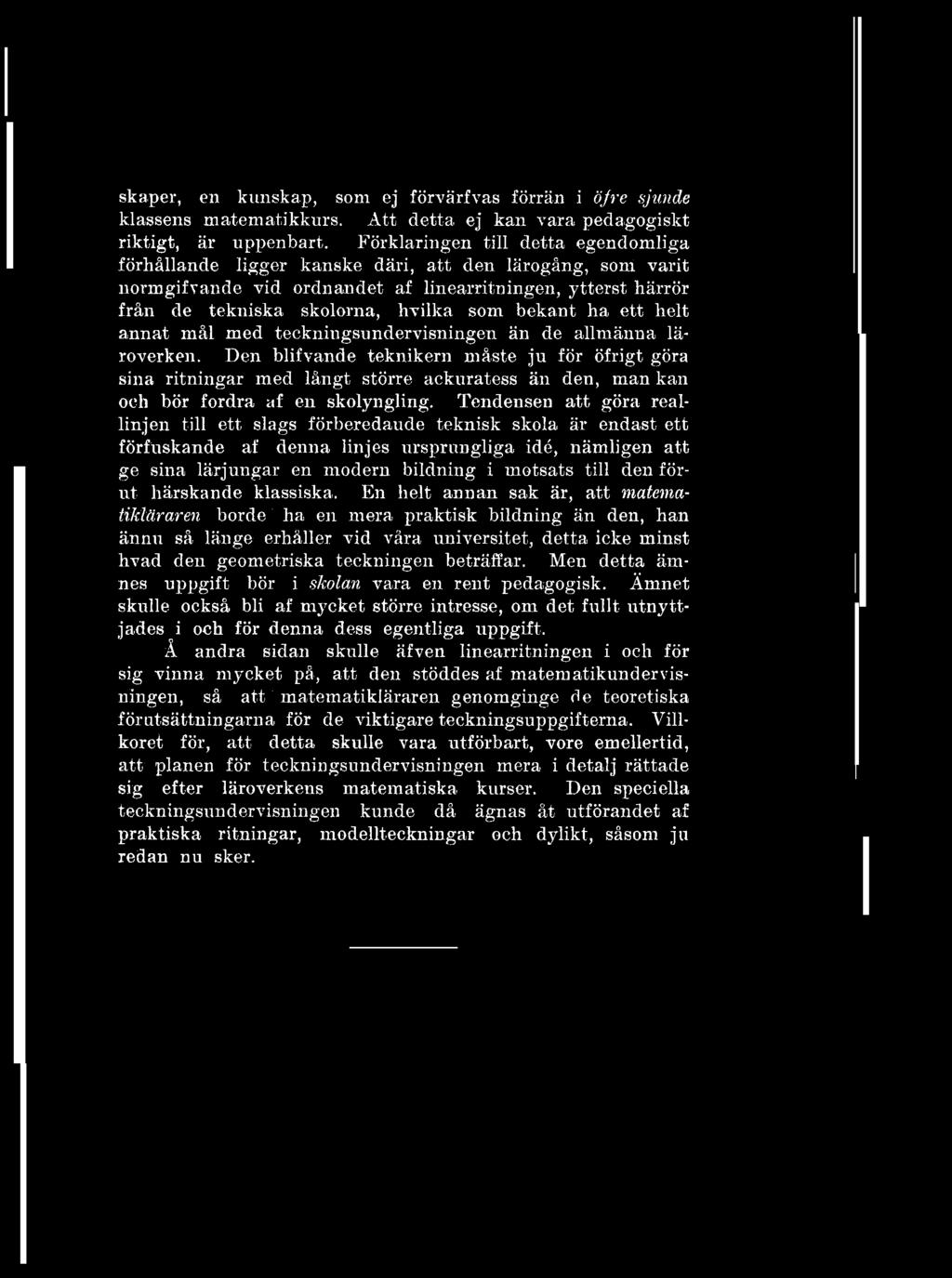 skaper, en kunskap, som ej förvärfvas förrän i öfre sjunde klassens matematikkurs. Att detta ej kan vara pedagogiskt riktigt, är uppenbart. Förklaringen till detta egendomliga förhållande ligger kanske däri, att den lärogång, som varit normgifvande vid ordnandet af linearritningen, ytterst härrör från de tekniska skolorna, hvilka som bekant ha ett helt annat mål med teckningsundervisningen än de allmänna läroverken. Den blifvande teknikern måste ju för öfrigt göra sina ritningar med långt större ackuratess än den, man kan och bör fordra af en skolyngling. Tendensen att göra reallinjen till ett slags förberedande teknisk skola är endast ett förfuskande af denna linjes ursprungliga idé, nämligen att ge sina lärjungar en modern bildning i motsats till den förut härskande klassiska. En helt annan sak är, att matematikläraren borde ha en mera praktisk bildning än den, han ännu så länge erhåller vid våra universitet, detta icke minst hvad den geometriska teckningen beträffar. Men detta ämnes uppgift bör i skolan vara en rent pedagogisk. Ämnet skulle också bli af mycket större intresse, om det fullt utnyttjades i och för denna dess egentliga uppgift.

Å andra sidan skulle äfven linearritningen i och för sig vinna mycket på, att den stöddes af matematikundervisningen, så att matematikläraren genomginge de teoretiska förutsättningarna för de viktigare teckningsuppgifterna. Villkoret för, att detta skulle vara utförbart, vore emellertid, att planen för teckningsundervisningen mera i detalj rättade sig efter läroverkens matematiska kurser. Den speciella teckningsundervisningen kunde då ägnas åt utförandet af praktiska ritningar, modellteckningar och dylikt, såsom ju redan nu sker.